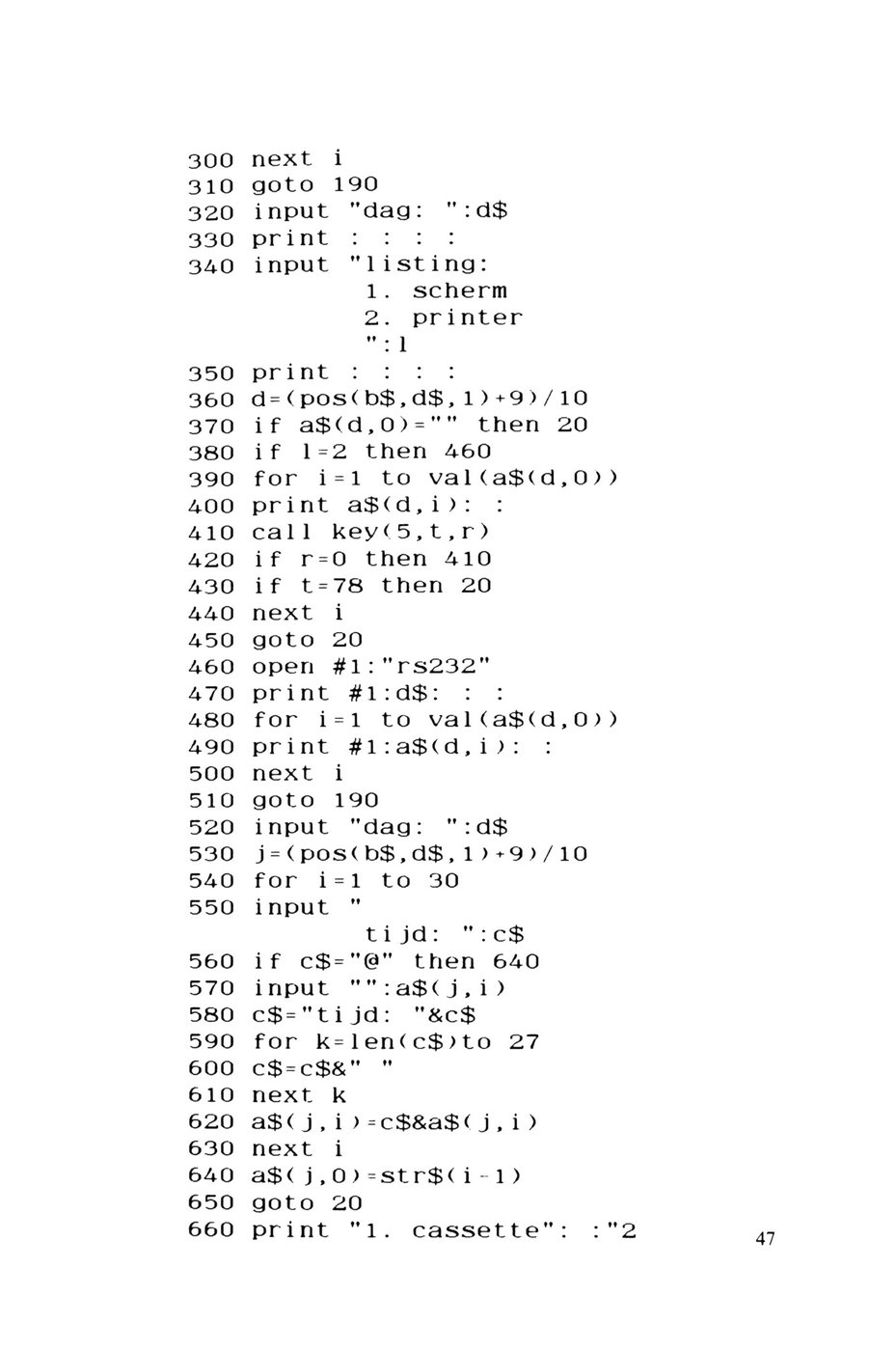 300 next i
310 goto 190
320 input "dag: ":d$
330 print : : : :
340 input "listing:
1. scherm
2. printer
":l
350 print : : : :
360 d=(pos(b$,d$,1)+9)/10
370 if a$(d,0)="" then 20
380 if l=2 then 460
390 for i=1 to val(a$(d,0))
400 print a$(d,i): :
410 call key(5,t,r)
420 if r=0 then 410
430 if t=78 then 20
440 next i
450 goto 20
460 open #1:"rs232"
470 print #1:d$: : :
480 for i=1 to val(a$(d,0))
490 print #1:a$(d,i): :
500 next i
510 goto 190
520 input "dag: ":d$
530 j=(pos(b$,d$,1)+9)/10
540 for i=1 to 30
550 input "
tijd: ":c$
560 if c$="@" then 640
570 input "":a$(j,i)
580 c$="tijd: "&c$
590 for k=len(c$)to 27
600 c$=c$&" "
610 next k
620 a$(j,i)=c$&a$(j,i)
630 next i
640 a$(j,0)=str$(i-1)
650 goto 20
660 print "1. cassette": :"2

47